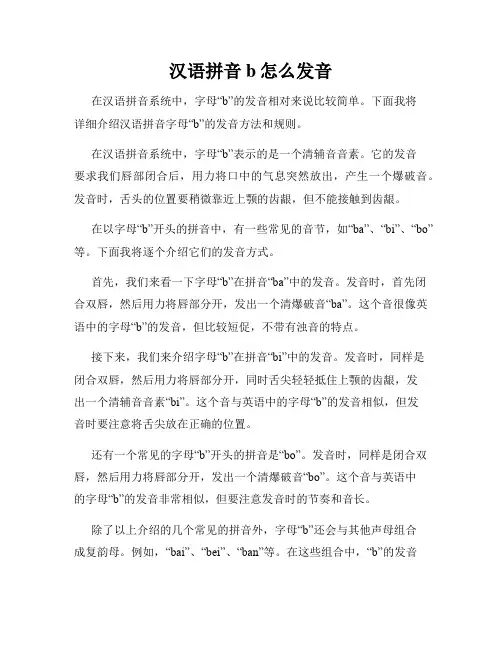 汉语拼音 b 怎么发音

在汉语拼音系统中，字母“b”的发音相对来说比较简单。下面我将详细介绍汉语拼音字母“b”的发音方法和规则。

在汉语拼音系统中，字母“b”表示的是一个清辅音音素。它的发音要求我们唇部闭合后，用力将口中的气息突然放出，产生一个爆破音。发音时，舌头的位置要稍微靠近上颚的齿龈，但不能接触到齿龈。

在以字母“b”开头的拼音中，有一些常见的音节，如“ba”、“bi”、“bo”等。下面我将逐个介绍它们的发音方式。

首先，我们来看一下字母“b”在拼音“ba”中的发音。发音时，首先闭合双唇，然后用力将唇部分开，发出一个清爆破音“ba”。这个音很像英语中的字母“b”的发音，但比较短促，不带有浊音的特点。

接下来，我们来介绍字母“b”在拼音“bi”中的发音。发音时，同样是闭合双唇，然后用力将唇部分开，同时舌尖轻轻抵住上颚的齿龈，发出一个清辅音音素“bi”。这个音与英语中的字母“b”的发音相似，但发音时要注意将舌尖放在正确的位置。

还有一个常见的字母“b”开头的拼音是“bo”。发音时，同样是闭合双唇，然后用力将唇部分开，发出一个清爆破音“bo”。这个音与英语中的字母“b”的发音非常相似，但要注意发音时的节奏和音长。

除了以上介绍的几个常见的拼音外，字母“b”还会与其他声母组合成复韵母。例如，“bai”、“bei”、“ban”等。在这些组合中，“b”的发音